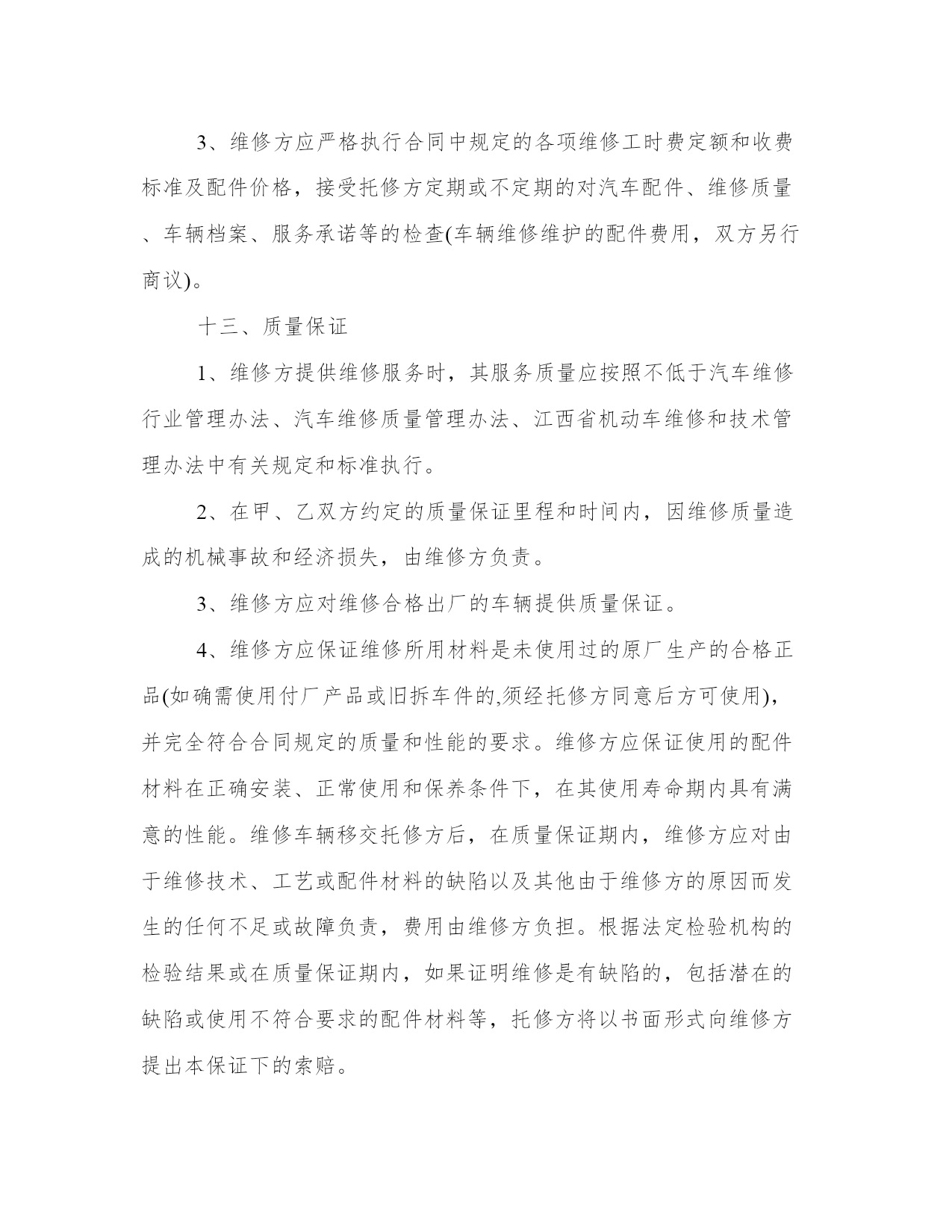 3、维修方应严格执行合同中规定的各项维修工时费定额和收费标准及配件价格，接受托修方定期或不定期的对汽车配件、维修质量、车辆档案、服务承诺等的检查(车辆维修维护的配件费用，双方另行商议)。

十三、质量保证

1、维修方提供维修服务时，其服务质量应按照不低于汽车维修行业管理办法、汽车维修质量管理办法、江西省机动车维修和技术管理办法中有关规定和标准执行。

2、在甲、乙双方约定的质量保证里程和时间内，因维修质量造成的机械事故和经济损失，由维修方负责。

3、维修方应对维修合格出厂的车辆提供质量保证。

4、维修方应保证维修所用材料是未使用过的原厂生产的合格正品(如确需使用付厂产品或旧拆车件的,须经托修方同意后方可使用)，并完全符合合同规定的质量和性能的要求。维修方应保证使用的配件材料在正确安装、正常使用和保养条件下，在其使用寿命期内具有满意的性能。维修车辆移交托修方后，在质量保证期内，维修方应对由于维修技术、工艺或配件材料的缺陷以及其他由于维修方的原因而发生的任何不足或故障负责，费用由维修方负担。根据法定检验机构的检验结果或在质量保证期内，如果证明维修是有缺陷的，包括潜在的缺陷或使用不符合要求的配件材料等，托修方将以书面形式向维修方提出本保证下的索赔。